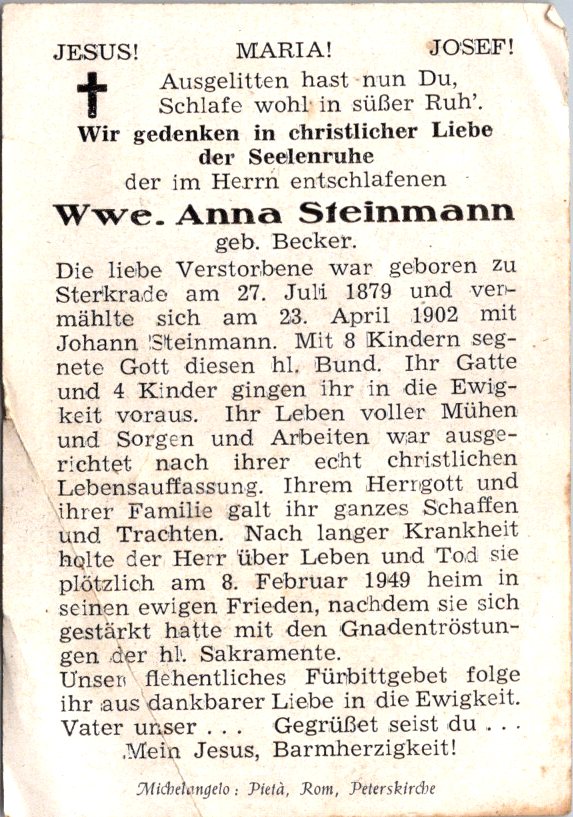 JESUS! MARIA! JOSEF!

Ausgelitten hast nun Du,
Schlafe wohl in süßer Ruh'.

Wir gedenken in christlicher Liebe der Seelenruhe
der im Herrn entschlafenen

Wwe. Anna Steinmann
geb. Becker.

Die liebe Verstorbene war geboren zu Sterkrade am 27. Juli 1879 und vermählte sich am 23. April 1902 mit Johann Steinmann. Mit 8 Kindern segnete Gott diesen hl. Bund. Ihr Gatte und 4 Kinder gingen ihr in die Ewigkeit voraus. Ihr Leben voller Mühen und Sorgen und Arbeiten war ausgerichtet nach ihrer echt christlichen Lebensauffassung. Ihrem Herrgott und ihrer Familie galt ihr ganzes Schaffen und Trachten. Nach langer Krankheit holte der Herr über Leben und Tod sie plötzlich am 8. Februar 1949 heim in seinen ewigen Frieden, nachdem sie sich gestärkt hatte mit den Gnadentröstungen der hl. Sakramente.
Unser flehentliches Fürbittgebet folge ihr aus dankbarer Liebe in die Ewigkeit.
Vater unser . . . Gegrüßet seist du . . .
Mein Jesus, Barmherzigkeit!

Michelangelo: Pietà, Rom, Peterskirche